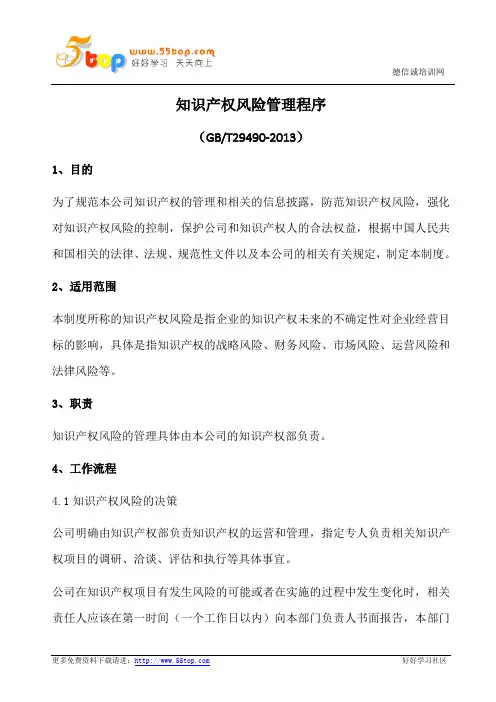 55top www.55top.com 好好学习 天天向上

德信诚培训网

知识产权风险管理程序

（GB/T29490-2013）

1、目的

为了规范本公司知识产权的管理和相关的信息披露，防范知识产权风险，强化对知识产权风险的控制，保护公司和知识产权人的合法权益，根据中国人民共和国相关的法律、法规、规范性文件以及本公司的相关有关规定，制定本制度。

2、适用范围

本制度所称的知识产权风险是指企业的知识产权未来的不确定性对企业经营目标的影响，具体是指知识产权的战略风险、财务风险、市场风险、运营风险和法律风险等。

3、职责

知识产权风险的管理具体由本公司的知识产权部负责。

4、工作流程

4.1 知识产权风险的决策

公司明确由知识产权部负责知识产权的运营和管理，指定专人负责相关知识产权项目的调研、洽谈、评估和执行等具体事宜。

公司在知识产权项目有发生风险的可能或者在实施的过程中发生变化时，相关责任人应该在第一时间（一个工作日以内）向本部门负责人书面报告，本部门

更多免费资料下载请进：http://www.55top.com

好好学习社区